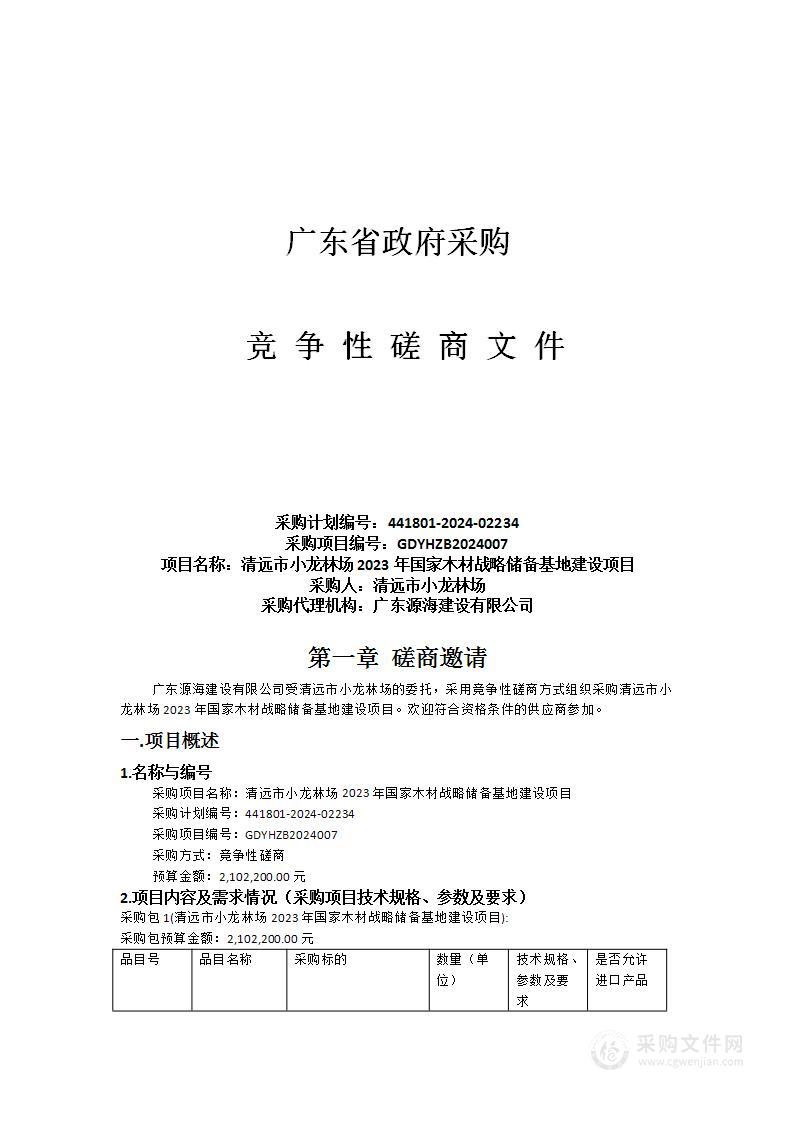 广东省政府采购

竞 争 性 磋 商 文 件

采购计划编号：441801-2024-02234
采购项目编号：GDYHZB2024007
项目名称：清远市小龙林场 2023 年国家木材战略储备基地建设项目
采购人：清远市小龙林场
采购代理机构：广东源海建设有限公司

第一章 磋商邀请

广东源海建设有限公司受清远市小龙林场的委托，采用竞争性磋商方式组织采购清远市小龙林场 2023 年国家木材战略储备基地建设项目。欢迎符合资格条件的供应商参加。

一.项目概述

1.名称与编号

采购项目名称：清远市小龙林场 2023 年国家木材战略储备基地建设项目
采购计划编号：441801-2024-02234
采购项目编号：GDYHZB2024007
采购方式：竞争性磋商
预算金额：2,102,200.00 元

2.项目内容及需求情况（采购项目技术规格、参数及要求）

采购包 1(清远市小龙林场 2023 年国家木材战略储备基地建设项目):
采购包预算金额：2,102,200.00 元

| 品目号 | 品目名称 | 采购标的 | 数量（单位） | 技术规格、参数及要求 | 是否允许进口产品 |
|---|---|---|---|---|---|

采购文件网
www.cgwenjian.com